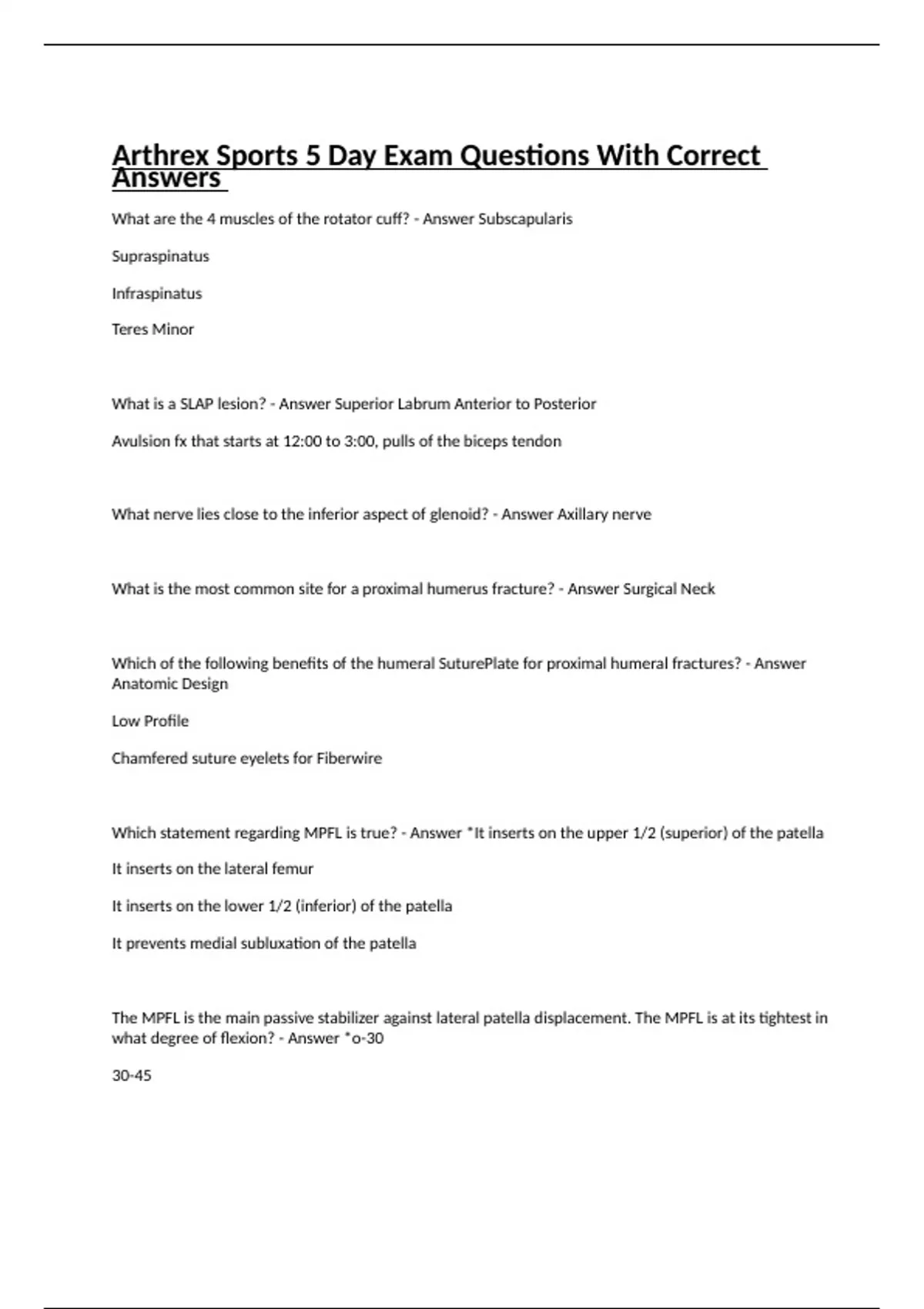 Arthrex Sports 5 Day Exam Questions With Correct Answers

What are the 4 muscles of the rotator cuff? - Answer Subscapularis

Supraspinatus

Infraspinatus

Teres Minor

What is a SLAP lesion? - Answer Superior Labrum Anterior to Posterior

Avulsion fx that starts at 12:00 to 3:00, pulls of the biceps tendon

What nerve lies close to the inferior aspect of glenoid? - Answer Axillary nerve

What is the most common site for a proximal humerus fracture? - Answer Surgical Neck

Which of the following benefits of the humeral SuturePlate for proximal humeral fractures? - Answer Anatomic Design

Low Profile

Chamfered suture eyelets for Fiberwire

Which statement regarding MPFL is true? - Answer *It inserts on the upper 1/2 (superior) of the patella

It inserts on the lateral femur

It inserts on the lower 1/2 (inferior) of the patella

It prevents medial subluxation of the patella

The MPFL is the main passive stabilizer against lateral patella displacement. The MPFL is at its tightest in what degree of flexion? - Answer *o-30

30-45